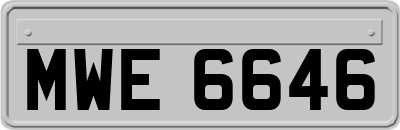 MWE 6646